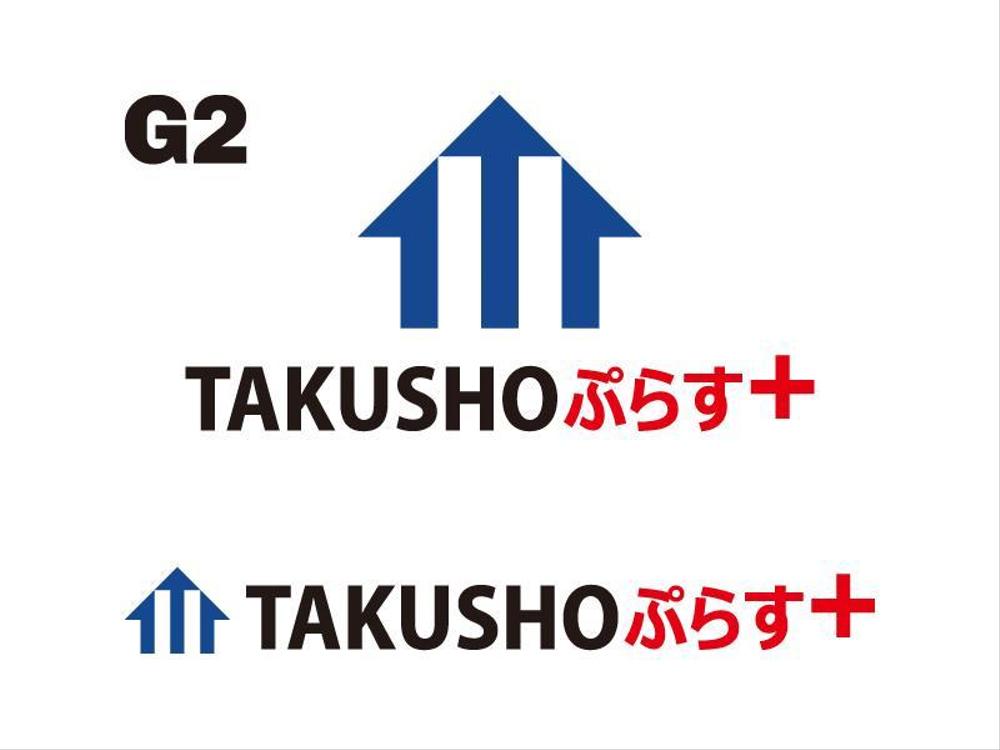 G2

TAKUSHOぷらす+

TAKUSHOぷらす+